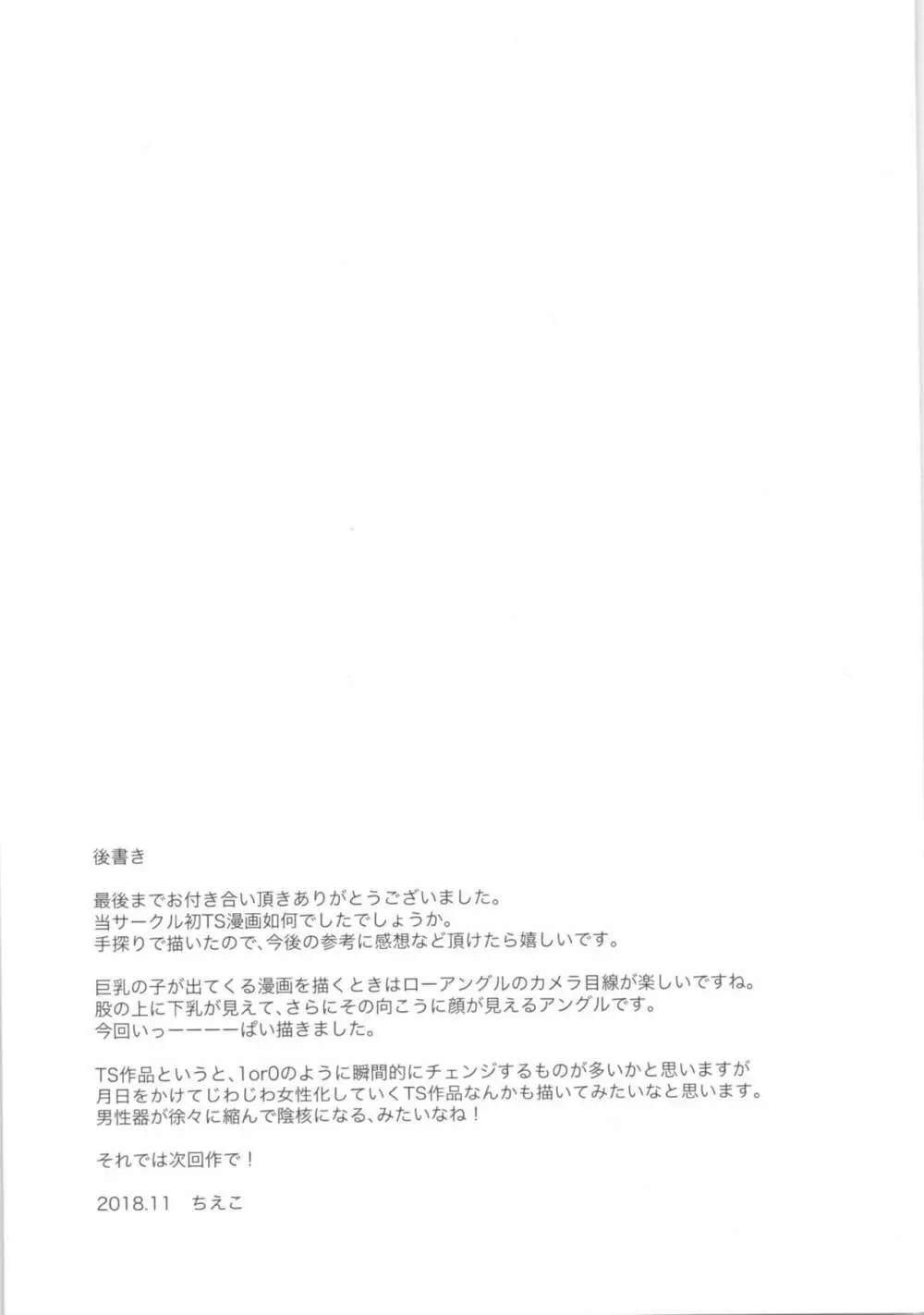 後書き

最後までお付き合い頂きありがとうございました。
当サークル初TS漫画如何でしたでしょうか。
手探りで描いたので、今後の参考に感想など頂けたら嬉しいです。

巨乳の子が出てくる漫画を描くときはローアングルのカメラ目線が楽しいですね。
股の上に下乳が見えて、さらにその向こうに顔が見えるアングルです。
今回いっーーーーぱい描きました。

TS作品というと、1or0のように瞬間的にチェンジするものが多いかと思いますが
月日をかけてじわじわ女性化していくTS作品なんかも描いてみたいなと思います。
男性器が徐々に縮んで陰核になる、みたいなね！

それでは次回作で！

2018.11　ちえこ